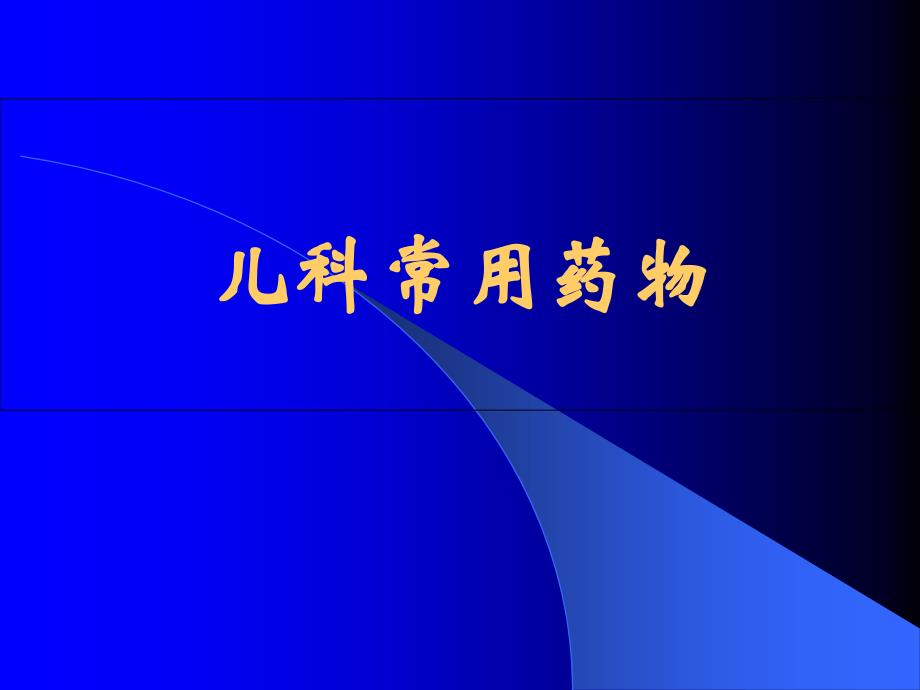 儿科常用药物